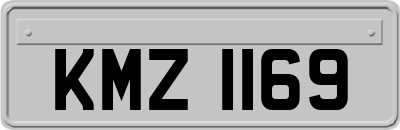 KMZ 1169